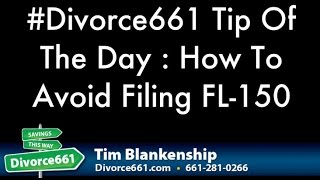 #Divorce661 Tip Of The Day : How To Avoid Filing FL-150

SAVINGS
THIS WAY
Divorce661

Tim Blankenship
Divorce661.com • 661-281-0266